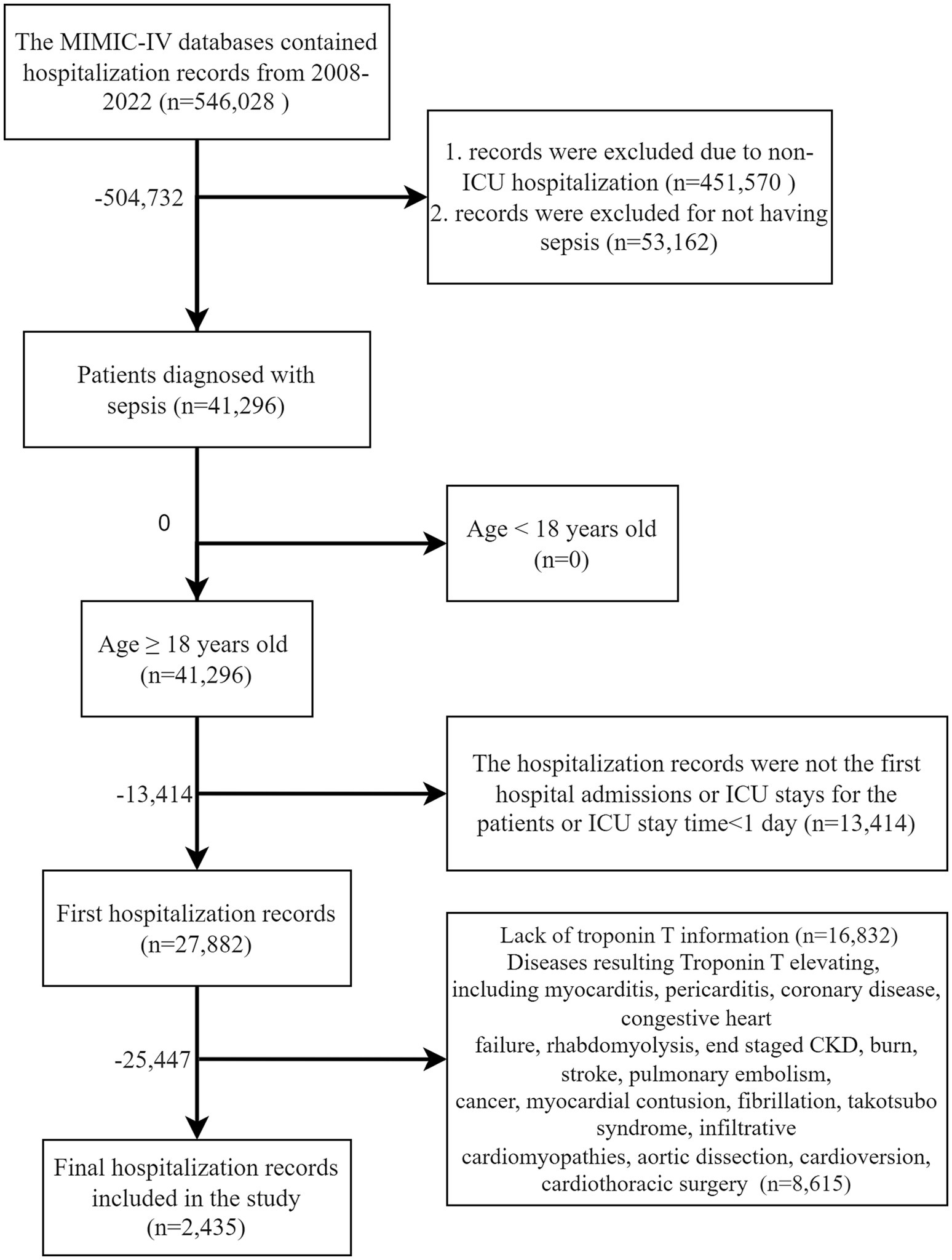 The MIMIC-IV databases contained hospitalization records from 2008-2022 (n=546,028 )

-504,732

1. records were excluded due to non-ICU hospitalization (n=451,570 )
2. records were excluded for not having sepsis (n=53,162)

Patients diagnosed with sepsis (n=41,296)

0

Age < 18 years old (n=0)

Age ≥ 18 years old (n=41,296)

-13,414

The hospitalization records were not the first hospital admissions or ICU stays for the patients or ICU stay time<1 day (n=13,414)

First hospitalization records (n=27,882)

-25,447

Lack of troponin T information (n=16,832)
Diseases resulting Troponin T elevating, including myocarditis, pericarditis, coronary disease, congestive heart
failure, rhabdomyolysis, end staged CKD, burn, stroke, pulmonary embolism,
cancer, myocardial contusion, fibrillation, takotsubo syndrome, infiltrative
cardiomyopathies, aortic dissection, cardioversion, cardiothoracic surgery (n=8,615)

Final hospitalization records included in the study (n=2,435)